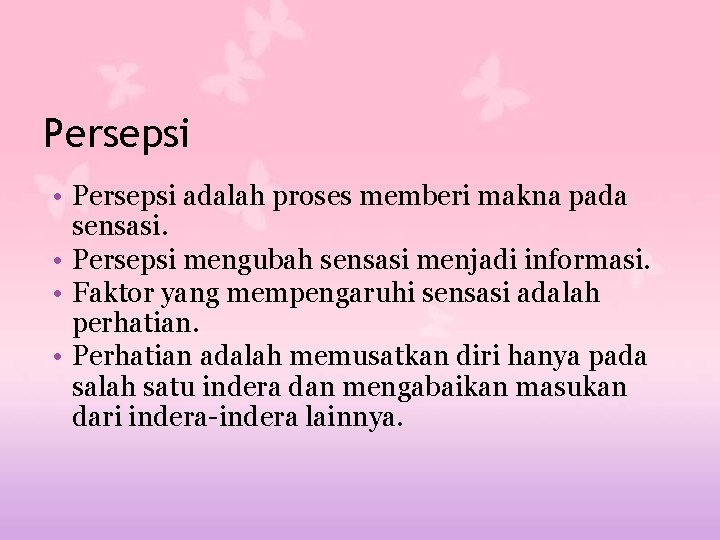 Persepsi

• Persepsi adalah proses memberi makna pada sensasi.
• Persepsi mengubah sensasi menjadi informasi.
• Faktor yang mempengaruhi sensasi adalah perhatian.
• Perhatian adalah memusatkan diri hanya pada salah satu indera dan mengabaikan masukan dari indera-indera lainnya.